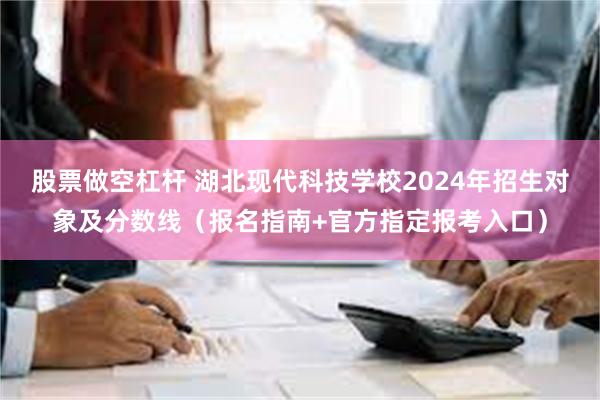 股票做空杠杆 湖北现代科技学校2024年招生对象及分数线（报名指南+官方指定报考入口）